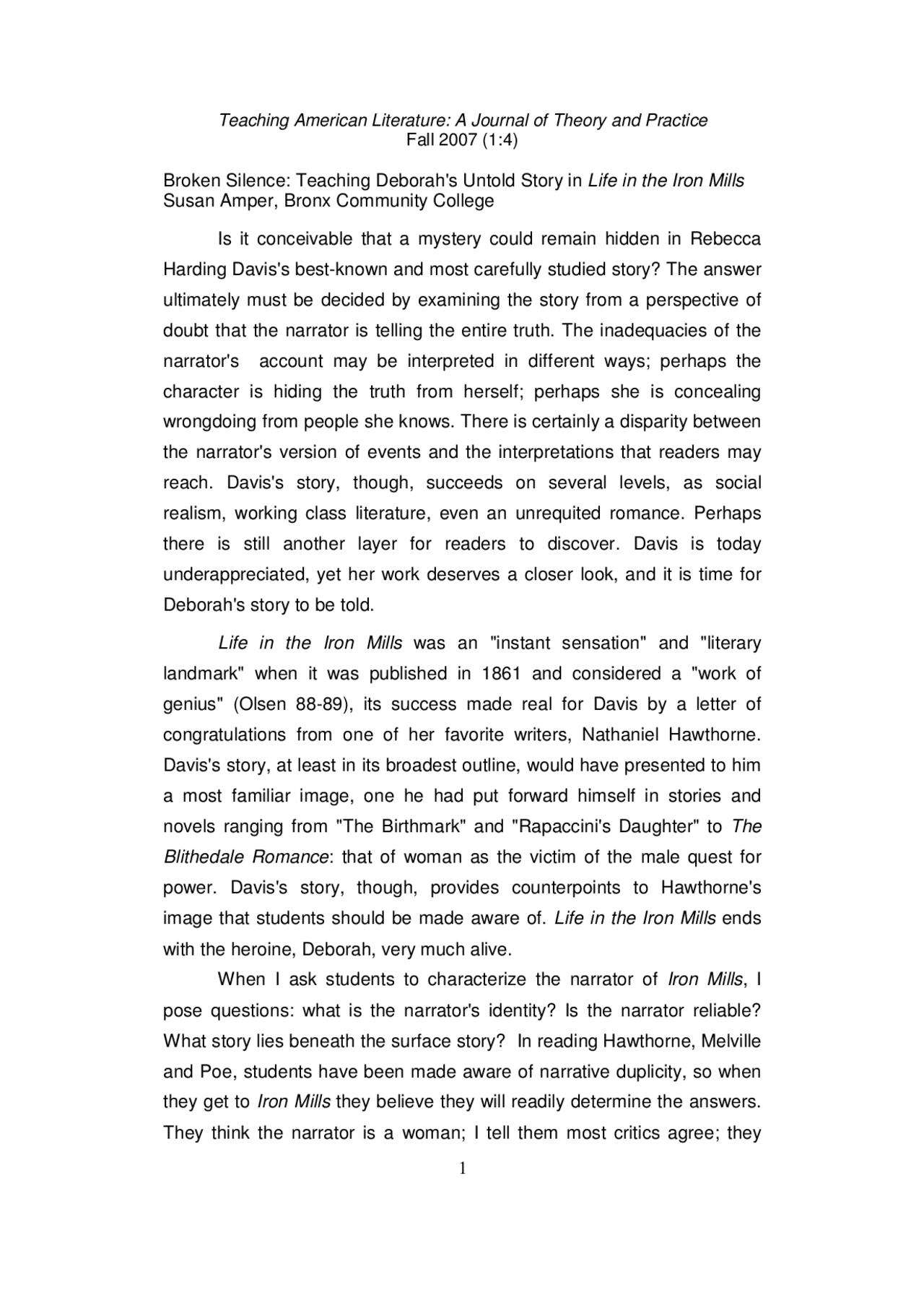 Teaching American Literature: A Journal of Theory and Practice
Fall 2007 (1:4)

Broken Silence: Teaching Deborah's Untold Story in Life in the Iron Mills
Susan Amper, Bronx Community College

Is it conceivable that a mystery could remain hidden in Rebecca Harding Davis's best-known and most carefully studied story? The answer ultimately must be decided by examining the story from a perspective of doubt that the narrator is telling the entire truth. The inadequacies of the narrator's account may be interpreted in different ways; perhaps the character is hiding the truth from herself; perhaps she is concealing wrongdoing from people she knows. There is certainly a disparity between the narrator's version of events and the interpretations that readers may reach. Davis's story, though, succeeds on several levels, as social realism, working class literature, even an unrequited romance. Perhaps there is still another layer for readers to discover. Davis is today underappreciated, yet her work deserves a closer look, and it is time for Deborah's story to be told.

Life in the Iron Mills was an "instant sensation" and "literary landmark" when it was published in 1861 and considered a "work of genius" (Olsen 88-89), its success made real for Davis by a letter of congratulations from one of her favorite writers, Nathaniel Hawthorne. Davis's story, at least in its broadest outline, would have presented to him a most familiar image, one he had put forward himself in stories and novels ranging from "The Birthmark" and "Rapaccini's Daughter" to The Blithedale Romance: that of woman as the victim of the male quest for power. Davis's story, though, provides counterpoints to Hawthorne's image that students should be made aware of. Life in the Iron Mills ends with the heroine, Deborah, very much alive.

When I ask students to characterize the narrator of Iron Mills, I pose questions: what is the narrator's identity? Is the narrator reliable? What story lies beneath the surface story? In reading Hawthorne, Melville and Poe, students have been made aware of narrative duplicity, so when they get to Iron Mills they believe they will readily determine the answers. They think the narrator is a woman; I tell them most critics agree; they

1